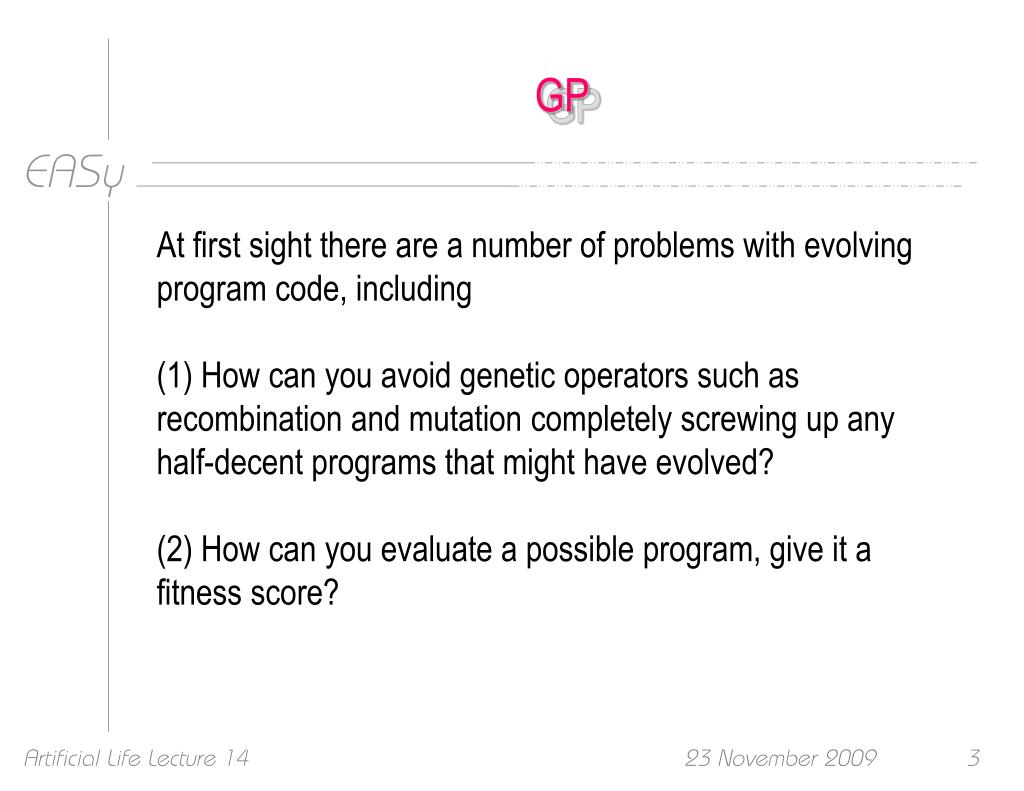 GP

EASy

At first sight there are a number of problems with evolving program code, including

(1) How can you avoid genetic operators such as recombination and mutation completely screwing up any half-decent programs that might have evolved?

(2) How can you evaluate a possible program, give it a fitness score?

Artificial Life Lecture 14

23 November 2009

3